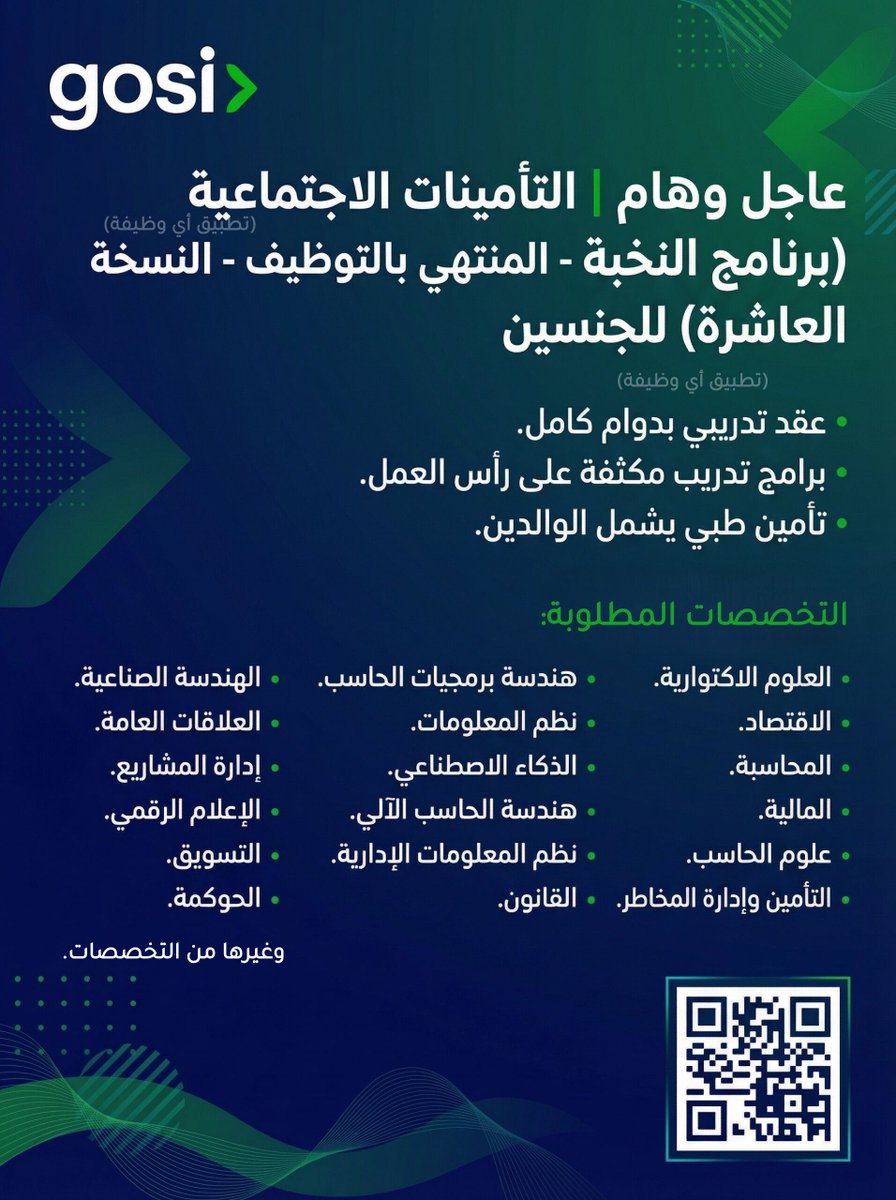 gosi

عاجل وهام | التأمينات الاجتماعية (تطبيق أي وظيفة)
(برنامج النخبة - المنتهي بالتوظيف - النسخة العاشرة) للجنسين
(تطبيق أي وظيفة)

• عقد تدريبي بدوام كامل.
• برامج تدريب مكثفة على رأس العمل.
• تأمين طبي يشمل الوالدين.

التخصصات المطلوبة:

• العلوم الاكتوارية.
• الاقتصاد.
• المحاسبة.
• المالية.
• علوم الحاسب.
• التأمين وإدارة المخاطر.

• هندسة برمجيات الحاسب.
• نظم المعلومات.
• الذكاء الاصطناعي.
• هندسة الحاسب الآلي.
• نظم المعلومات الإدارية.
• القانون.

• الهندسة الصناعية.
• العلاقات العامة.
• إدارة المشاريع.
• الإعلام الرقمي.
• التسويق.
• الحوكمة.

وغيرها من التخصصات.